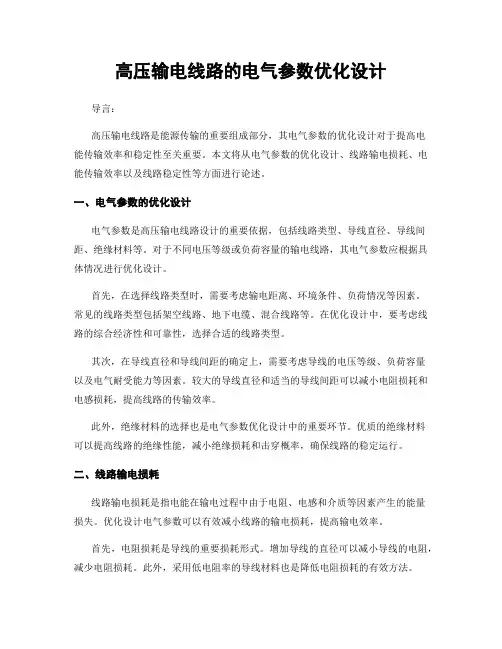 高压输电线路的电气参数优化设计

导言：

高压输电线路是能源传输的重要组成部分，其电气参数的优化设计对于提高电能传输效率和稳定性至关重要。本文将从电气参数的优化设计、线路输电损耗、电能传输效率以及线路稳定性等方面进行论述。

一、电气参数的优化设计

电气参数是高压输电线路设计的重要依据，包括线路类型、导线直径、导线间距、绝缘材料等。对于不同电压等级或负荷容量的输电线路，其电气参数应根据具体情况进行优化设计。

首先，在选择线路类型时，需要考虑输电距离、环境条件、负荷情况等因素。常见的线路类型包括架空线路、地下电缆、混合线路等。在优化设计中，要考虑线路的综合经济性和可靠性，选择合适的线路类型。

其次，在导线直径和导线间距的确定上，需要考虑导线的电压等级、负荷容量以及电气耐受能力等因素。较大的导线直径和适当的导线间距可以减小电阻损耗和电感损耗，提高线路的传输效率。

此外，绝缘材料的选择也是电气参数优化设计中的重要环节。优质的绝缘材料可以提高线路的绝缘性能，减小绝缘损耗和击穿概率，确保线路的稳定运行。

二、线路输电损耗

线路输电损耗是指电能在输电过程中由于电阻、电感和介质等因素产生的能量损失。优化设计电气参数可以有效减小线路的输电损耗，提高输电效率。

首先，电阻损耗是导线的重要损耗形式。增加导线的直径可以减小导线的电阻，减少电阻损耗。此外，采用低电阻率的导线材料也是降低电阻损耗的有效方法。